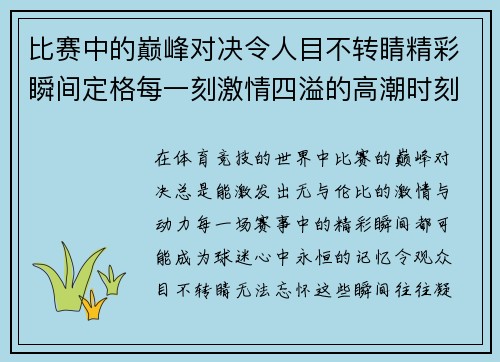 比赛中的巅峰对决令人目不转睛精彩瞬间定格每一刻激情四溢的高潮时刻

在体育竞技的世界中比赛的巅峰对决总是能激发出无与伦比的激情与动力每一场赛事中的精彩瞬间都可能成为球迷心中永恒的记忆令观众目不转睛无法忘怀这些瞬间往往凝